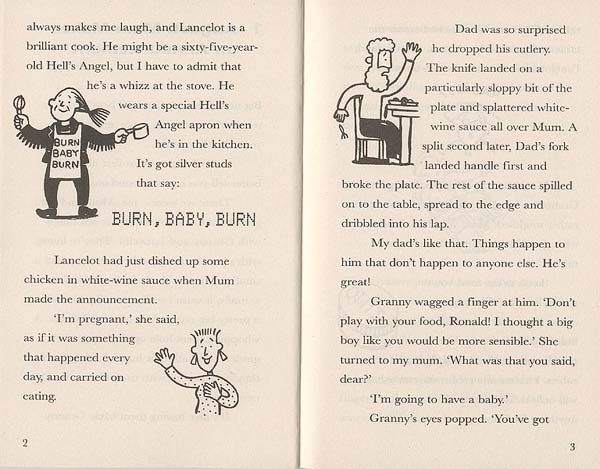 always makes me laugh, and Lancelot is a brilliant cook. He might be a sixty-five-year-old Hell's Angel, but I have to admit that he's a whizz at the stove. He wears a special Hell's Angel apron when he's in the kitchen. It's got silver studs that say:

BURN
BABY
BURN

BURN, BABY, BURN

Lancelot had just dished up some chicken in white-wine sauce when Mum made the announcement.

'I'm pregnant,' she said, as if it was something that happened every day, and carried on eating.

2

Dad was so surprised he dropped his cutlery. The knife landed on a particularly sloppy bit of the plate and splattered white-wine sauce all over Mum. A split second later, Dad's fork landed handle first and broke the plate. The rest of the sauce spilled on to the table, spread to the edge and dribbled into his lap.

My dad's like that. Things happen to him that don't happen to anyone else. He's great!

Granny wagged a finger at him. 'Don't play with your food, Ronald! I thought a big boy like you would be more sensible.' She turned to my mum. 'What was that you said, dear?'

'I'm going to have a baby.'

Granny's eyes popped. 'You've got

3